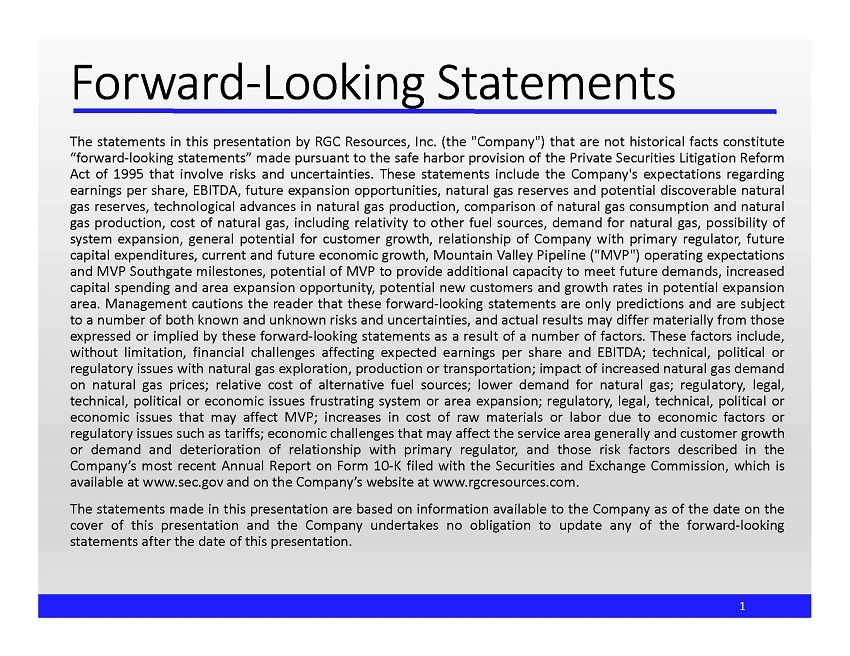 Forward-Looking Statements

The statements in this presentation by RGC Resources, Inc. (the "Company") that are not historical facts constitute “forward-looking statements” made pursuant to the safe harbor provision of the Private Securities Litigation Reform Act of 1995 that involve risks and uncertainties. These statements include the Company's expectations regarding earnings per share, EBITDA, future expansion opportunities, natural gas reserves and potential discoverable natural gas reserves, technological advances in natural gas production, comparison of natural gas consumption and natural gas production, cost of natural gas, including relativity to other fuel sources, demand for natural gas, possibility of system expansion, general potential for customer growth, relationship of Company with primary regulator, future capital expenditures, current and future economic growth, Mountain Valley Pipeline ("MVP") operating expectations and MVP Southgate milestones, potential of MVP to provide additional capacity to meet future demands, increased capital spending and area expansion opportunity, potential new customers and growth rates in potential expansion area. Management cautions the reader that these forward-looking statements are only predictions and are subject to a number of both known and unknown risks and uncertainties, and actual results may differ materially from those expressed or implied by these forward-looking statements as a result of a number of factors. These factors include, without limitation, financial challenges affecting expected earnings per share and EBITDA; technical, political or regulatory issues with natural gas exploration, production or transportation; impact of increased natural gas demand on natural gas prices; relative cost of alternative fuel sources; lower demand for natural gas; regulatory, legal, technical, political or economic issues frustrating system or area expansion; regulatory, legal, technical, political or economic issues that may affect MVP; increases in cost of raw materials or labor due to economic factors or regulatory issues such as tariffs; economic challenges that may affect the service area generally and customer growth or demand and deterioration of relationship with primary regulator, and those risk factors described in the Company’s most recent Annual Report on Form 10-K filed with the Securities and Exchange Commission, which is available at www.sec.gov and on the Company’s website at www.rgcresources.com.

The statements made in this presentation are based on information available to the Company as of the date on the cover of this presentation and the Company undertakes no obligation to update any of the forward-looking statements after the date of this presentation.

1